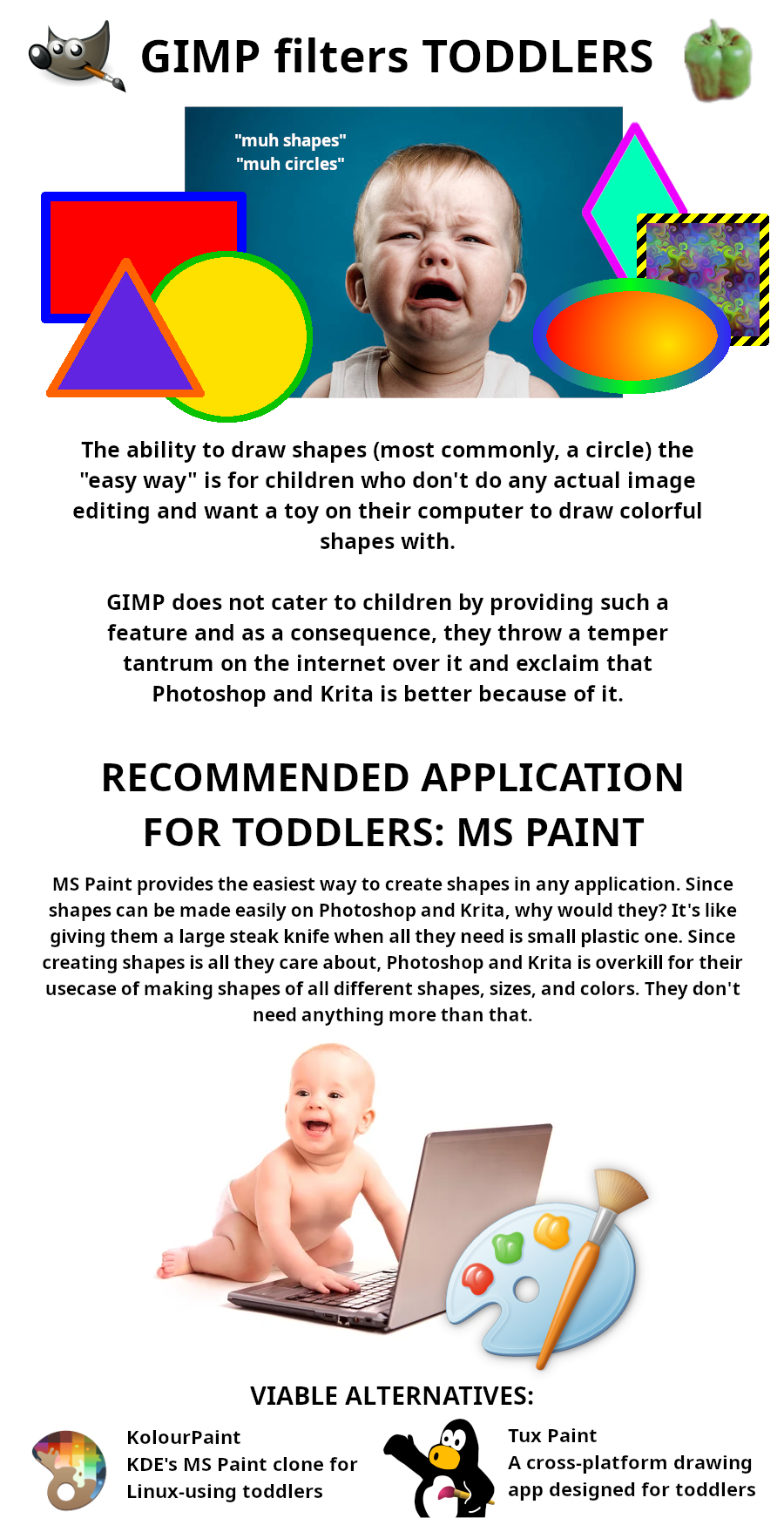 GIMP filters TODDLERS

"muh shapes"
"muh circles"

The ability to draw shapes (most commonly, a circle) the "easy way" is for children who don't do any actual image editing and want a toy on their computer to draw colorful shapes with.

GIMP does not cater to children by providing such a feature and as a consequence, they throw a temper tantrum on the internet over it and exclaim that Photoshop and Krita is better because of it.

RECOMMENDED APPLICATION FOR TODDLERS: MS PAINT

MS Paint provides the easiest way to create shapes in any application. Since shapes can be made easily on Photoshop and Krita, why would they? It's like giving them a large steak knife when all they need is small plastic one. Since creating shapes is all they care about, Photoshop and Krita is overkill for their usecase of making shapes of all different shapes, sizes, and colors. They don't need anything more than that.

VIABLE ALTERNATIVES:

KolourPaint
KDE's MS Paint clone for Linux-using toddlers

Tux Paint
A cross-platform drawing app designed for toddlers